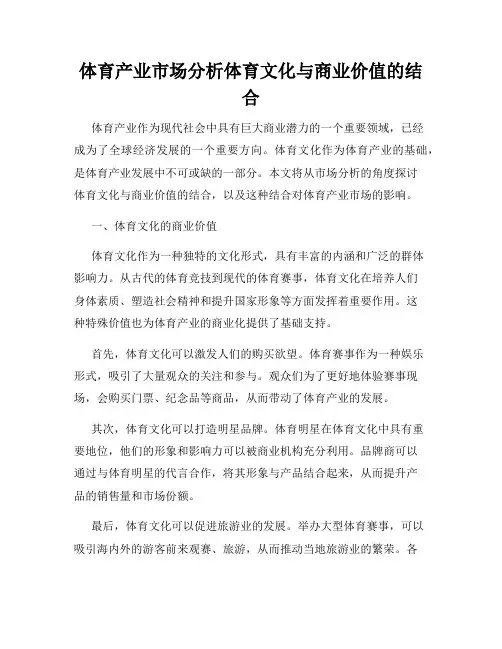 体育产业市场分析体育文化与商业价值的结合

体育产业作为现代社会中具有巨大商业潜力的一个重要领域，已经成为了全球经济发展的一个重要方向。体育文化作为体育产业的基础，是体育产业发展中不可或缺的一部分。本文将从市场分析的角度探讨体育文化与商业价值的结合，以及这种结合对体育产业市场的影响。

一、体育文化的商业价值

体育文化作为一种独特的文化形式，具有丰富的内涵和广泛的群体影响力。从古代的体育竞技到现代的体育赛事，体育文化在培养人们身体素质、塑造社会精神和提升国家形象等方面发挥着重要作用。这种特殊价值也为体育产业的商业化提供了基础支持。

首先，体育文化可以激发人们的购买欲望。体育赛事作为一种娱乐形式，吸引了大量观众的关注和参与。观众们为了更好地体验赛事现场，会购买门票、纪念品等商品，从而带动了体育产业的发展。

其次，体育文化可以打造明星品牌。体育明星在体育文化中具有重要地位，他们的形象和影响力可以被商业机构充分利用。品牌商可以通过与体育明星的代言合作，将其形象与产品结合起来，从而提升产品的销售量和市场份额。

最后，体育文化可以促进旅游业的发展。举办大型体育赛事，可以吸引海内外的游客前来观赛、旅游，从而推动当地旅游业的繁荣。各